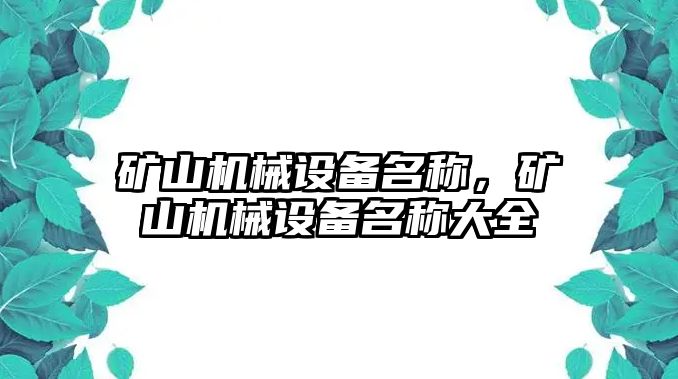 矿山机械设备名称，矿山机械设备名称大全